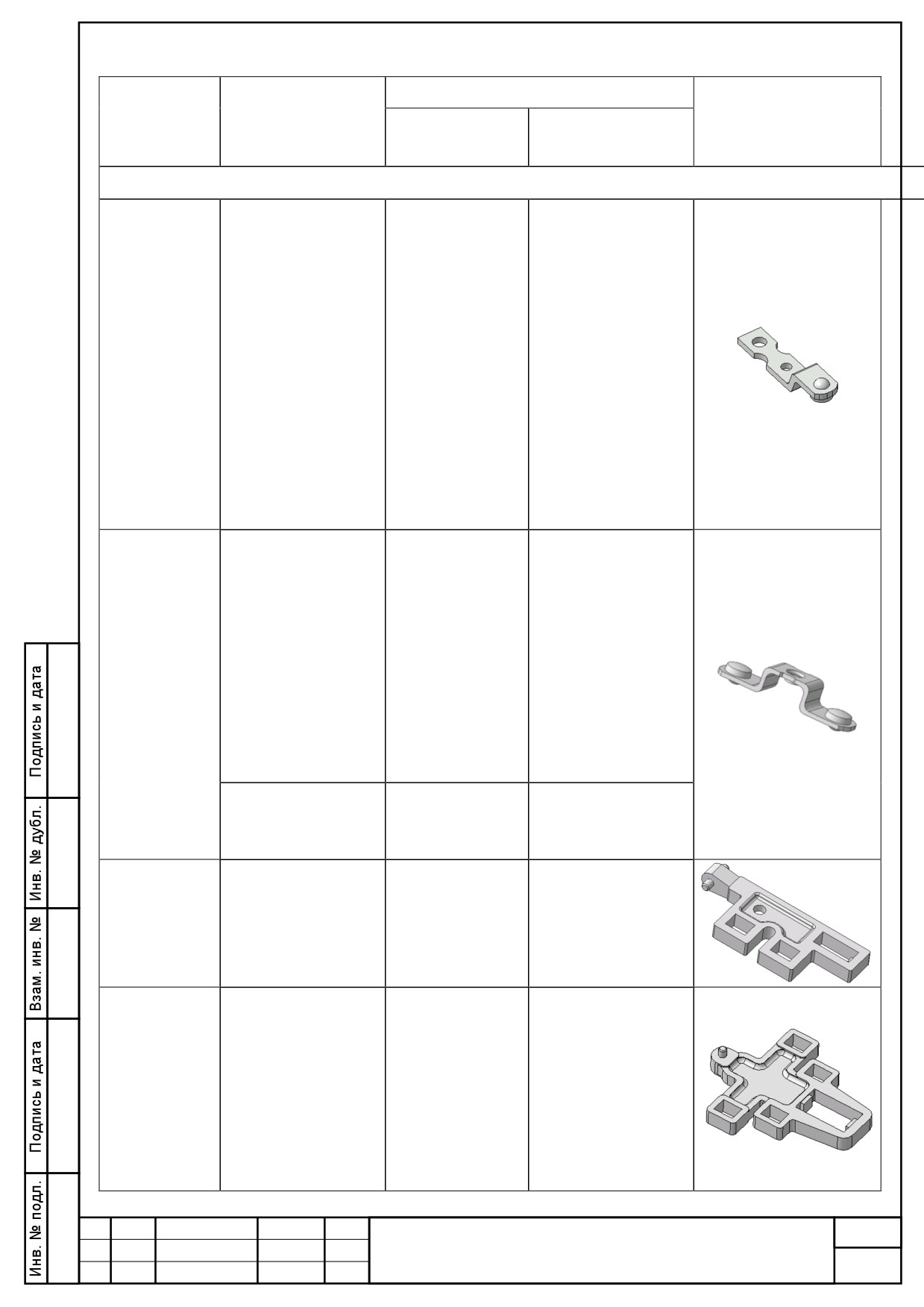 Подпись и дата

Инв. № дубл.

Взам. инв. №

Подпись и дата

Инв. № подл.